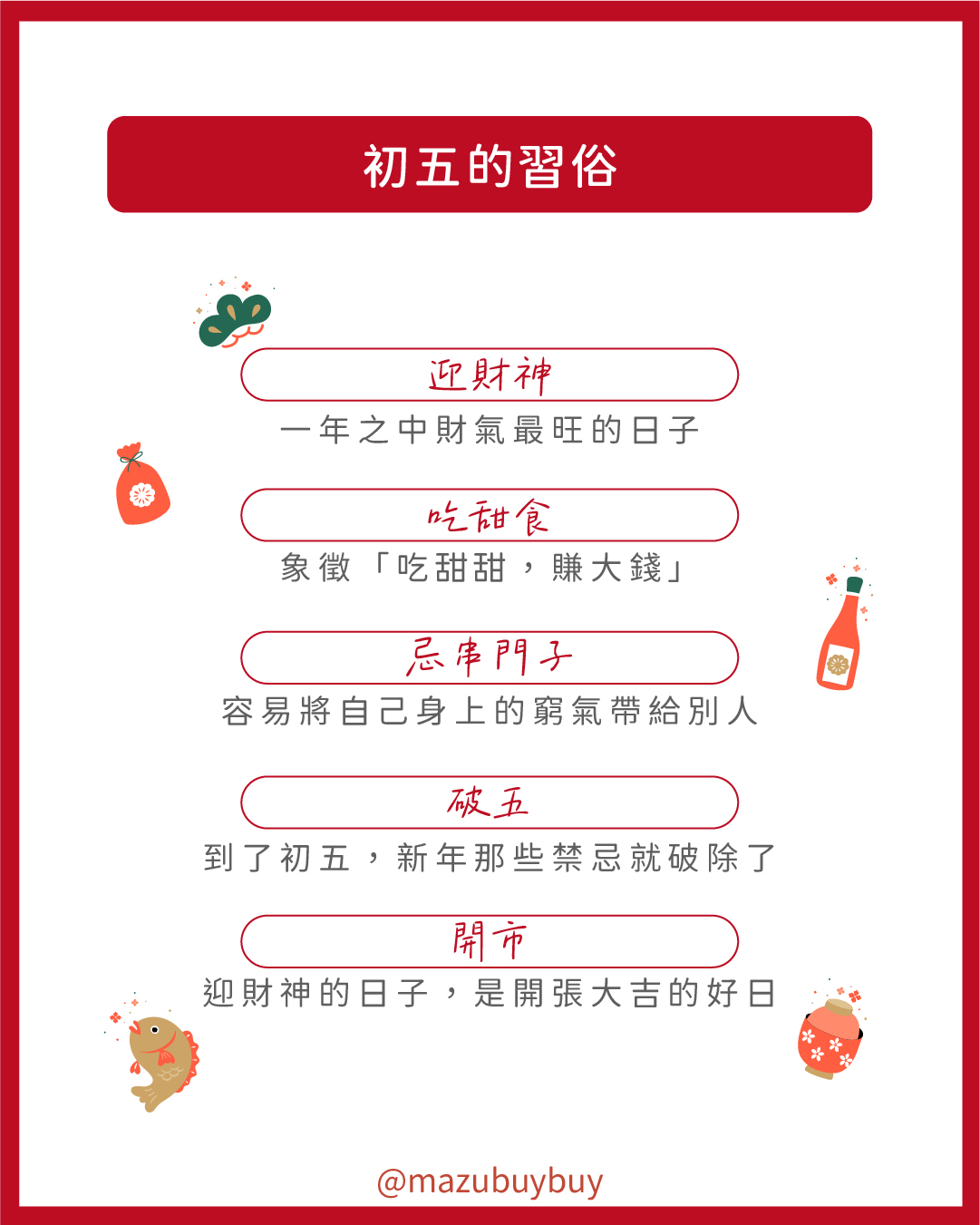 初五的習俗

迎財神
一年之中財氣最旺的日子

吃甜食
象徵「吃甜甜，賺大錢」

忌串門子
容易將自己身上的窮氣帶給別人

破五
到了初五，新年那些禁忌就破除了

開市
迎財神的日子，是開張大吉的好日

@mazubuybuy